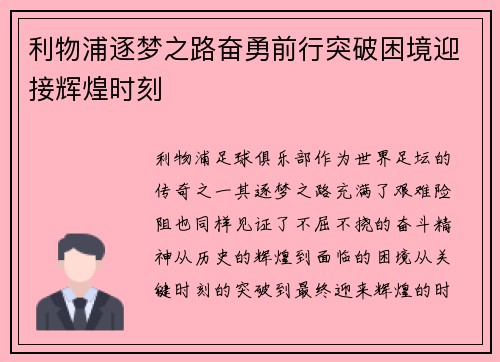 利物浦逐梦之路奋勇前行突破困境迎接辉煌时刻

利物浦足球俱乐部作为世界足坛的传奇之一其逐梦之路充满了艰难险阻也同样见证了不屈不挠的奋斗精神从历史的辉煌到面临的困境从关键时刻的突破到最终迎来辉煌的时